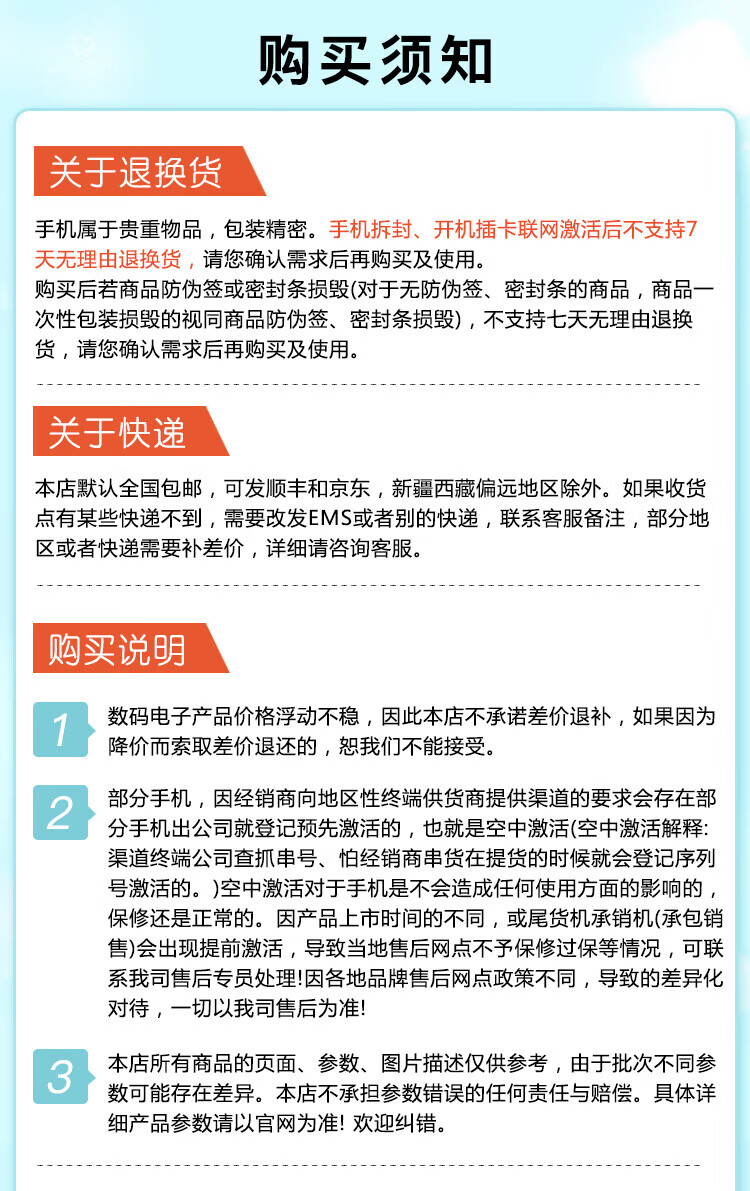 购买须知

关于退换货

手机属于贵重物品，包装精密。手机拆封、开机插卡联网激活后不支持7天无理由退换货，请您确认需求后再购买及使用。
购买后若商品防伪签或密封条损毁(对于无防伪签、密封条的商品，商品一次性包装损毁的视同商品防伪签、密封条损毁)，不支持七天无理由退换货，请您确认需求后再购买及使用。

关于快递

本店默认全国包邮，可发顺丰和京东，新疆西藏偏远地区除外。如果收货点有某些快递不到，需要改发EMS或者别的快递，联系客服备注，部分地区或者快递需要补差价，详细请咨询客服。

购买说明

1 数码电子产品价格浮动不稳，因此本店不承诺差价退补，如果因为降价而索取差价退还的，恕我们不能接受。

2 部分手机，因经销商向地区性终端供货商提供渠道的要求会存在部分手机出公司就登记预先激活的，也就是空中激活(空中激活解释:渠道终端公司查抓串号、怕经销商串货在提货的时候就会登记序列号激活的。)空中激活对于手机是不会造成任何使用方面的影响的，保修还是正常的。因产品上市时间的不同，或尾货机承销机(承包销售)会出现提前激活，导致当地售后网点不予保修过保等情况，可联系我司售后专员处理!因各地品牌售后网点政策不同，导致的差异化对待，一切以我司售后为准!

3 本店所有商品的页面、参数、图片描述仅供参考，由于批次不同参数可能存在差异。本店不承担参数错误的任何责任与赔偿。具体详细产品参数请以官网为准! 欢迎纠错。